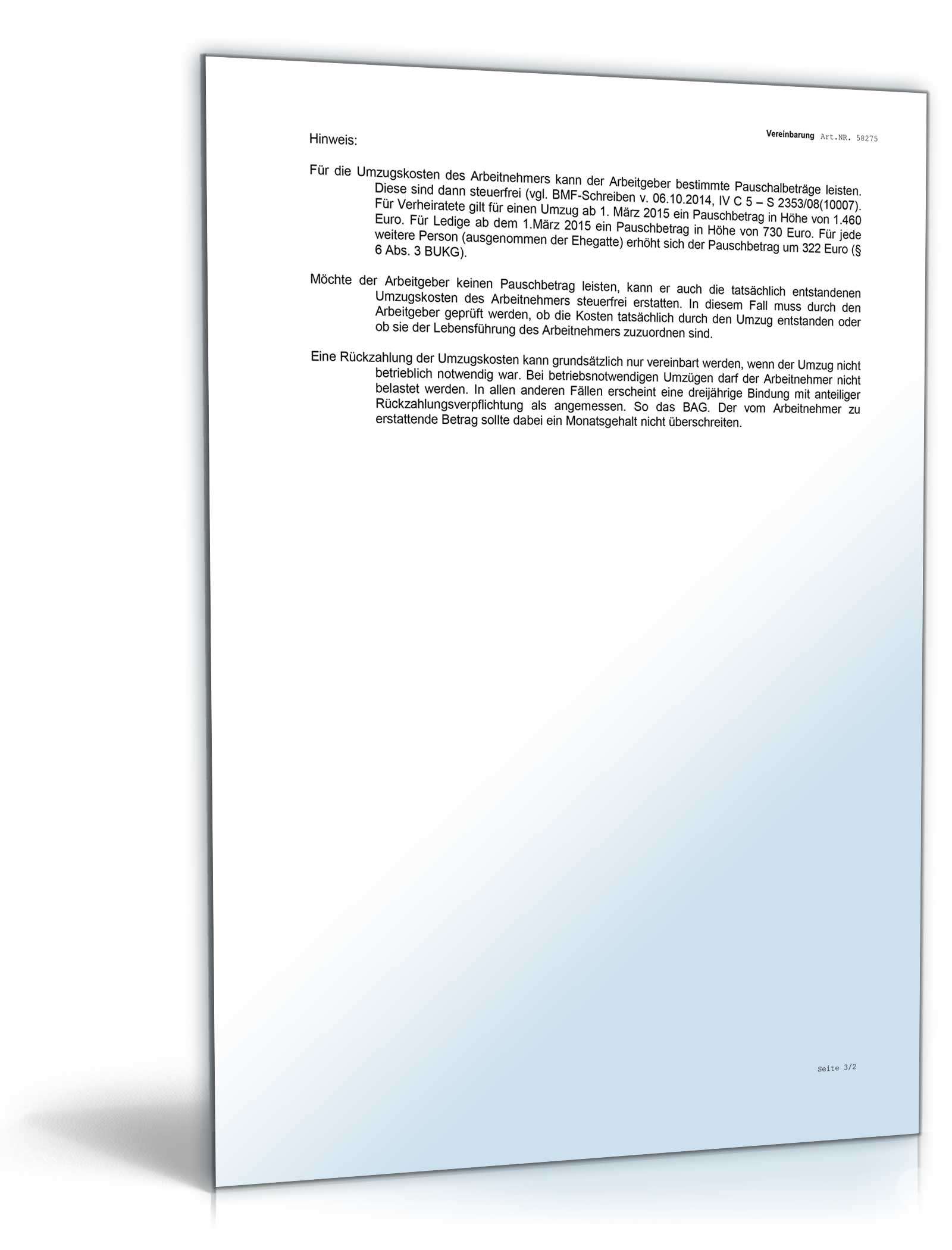 Vereinbarung Art.NR. 58275

Hinweis:

Für die Umzugskosten des Arbeitnehmers kann der Arbeitgeber bestimmte Pauschalbeträge leisten. Diese sind dann steuerfrei (vgl. BMF-Schreiben v. 06.10.2014, IV C 5 – S 2353/08(10007). Für Verheiratete gilt für einen Umzug ab 1. März 2015 ein Pauschbetrag in Höhe von 1.460 Euro. Für Ledige ab dem 1.März 2015 ein Pauschbetrag in Höhe von 730 Euro. Für jede weitere Person (ausgenommen der Ehegatte) erhöht sich der Pauschbetrag um 322 Euro (§ 6 Abs. 3 BUKG).

Möchte der Arbeitgeber keinen Pauschbetrag leisten, kann er auch die tatsächlich entstandenen Umzugskosten des Arbeitnehmers steuerfrei erstatten. In diesem Fall muss durch den Arbeitgeber geprüft werden, ob die Kosten tatsächlich durch den Umzug entstanden oder ob sie der Lebensführung des Arbeitnehmers zuzuordnen sind.

Eine Rückzahlung der Umzugskosten kann grundsätzlich nur vereinbart werden, wenn der Umzug nicht betrieblich notwendig war. Bei betriebsnotwendigen Umzügen darf der Arbeitnehmer nicht belastet werden. In allen anderen Fällen erscheint eine dreijährige Bindung mit anteiliger Rückzahlungsverpflichtung als angemessen. So das BAG. Der vom Arbeitnehmer zu erstattende Betrag sollte dabei ein Monatsgehalt nicht überschreiten.

Seite 3/2